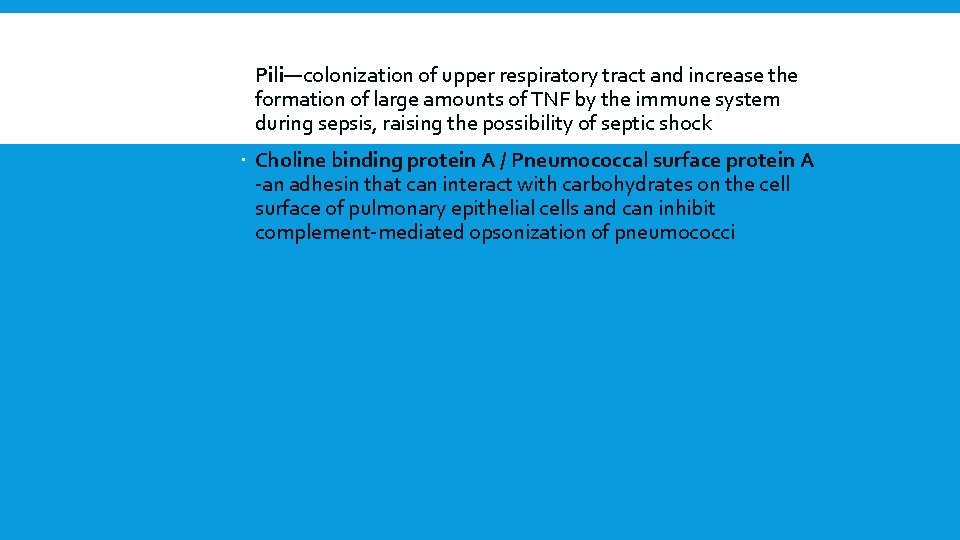 Pili—colonization of upper respiratory tract and increase the formation of large amounts of TNF by the immune system during sepsis, raising the possibility of septic shock

Choline binding protein A / Pneumococcal surface protein A -an adhesin that can interact with carbohydrates on the cell surface of pulmonary epithelial cells and can inhibit complement-mediated opsonization of pneumococci